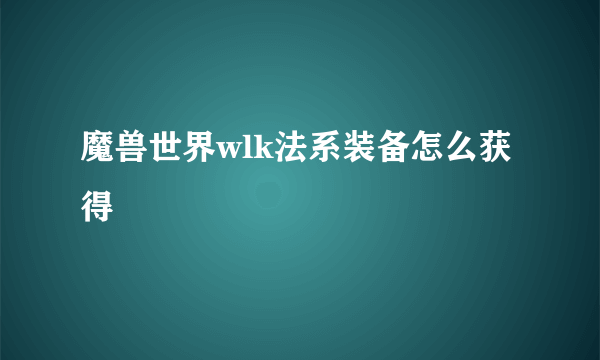 魔兽世界wlk法系装备怎么获得